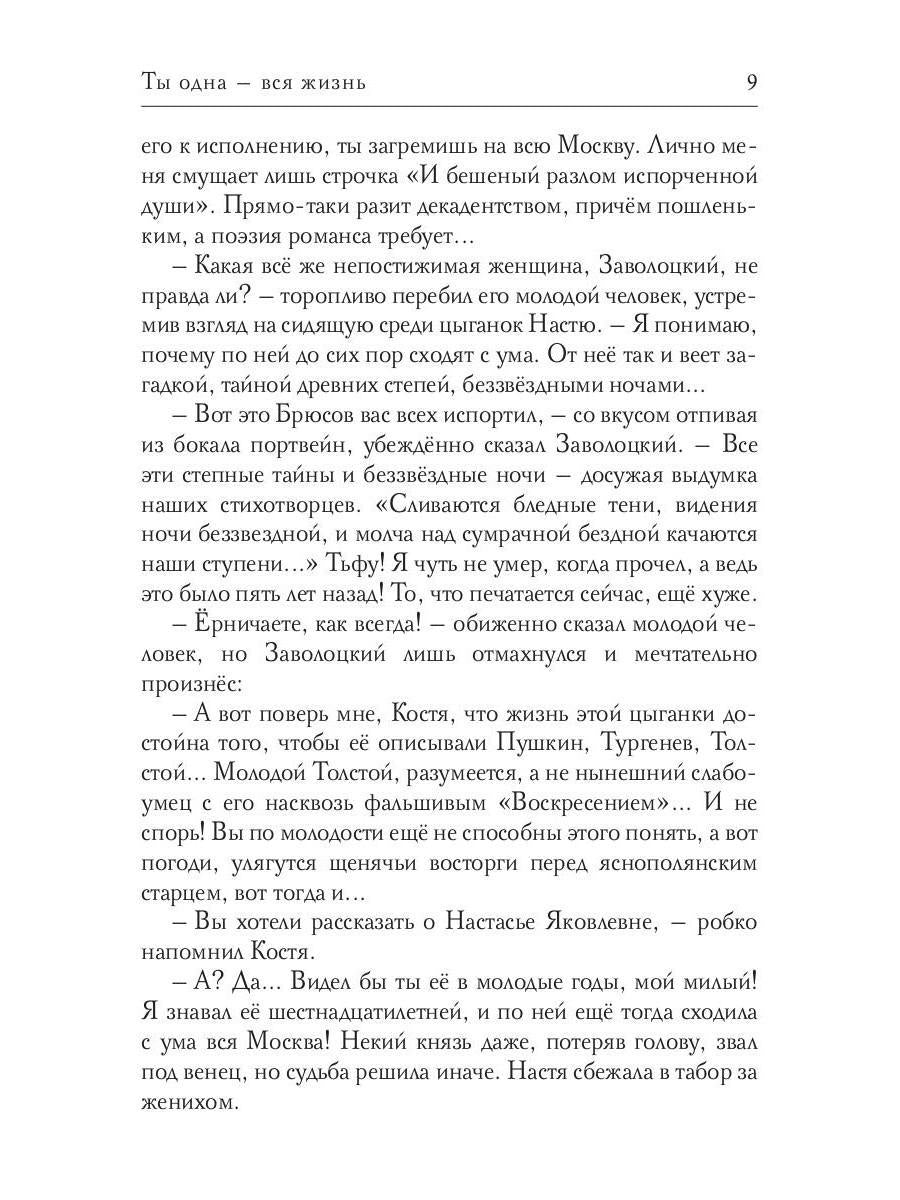 Ты одна – вся жизнь 9

его к исполнению, ты загремишь на всю Москву. Лично меня смущает лишь строчка «И бешеный разлом испорченной души». Прямо-таки разит декадентством, причём пошленьким, а поэзия романса требует...

– Какая всё же непостижимая женщина, Заволоцкий, не правда ли? – торопливо перебил его молодой человек, устремив взгляд на сидящую среди цыганок Настю. – Я понимаю, почему по ней до сих пор сходят с ума. От неё так и веет загадкой, тайной древних степей, беззвёздными ночами...

– Вот это Брюсов вас всех испортил, – со вкусом отпивая из бокала портвейн, убеждённо сказал Заволоцкий. – Все эти степные тайны и беззвёздные ночи – досужая выдумка наших стихотворцев. «Сливаются бледные тени, видения ночи беззвездной, и молча над сумрачной бездной качаются наши ступени...» Тьфу! Я чуть не умер, когда прочел, а ведь это было пять лет назад! То, что печатается сейчас, ещё хуже.

– Ёрничаете, как всегда! – обиженно сказал молодой человек, но Заволоцкий лишь отмахнулся и мечтательно произнёс:

– А вот поверь мне, Костя, что жизнь этой цыганки достойна того, чтобы её описывали Пушкин, Тургенев, Толстой... Молодой Толстой, разумеется, а не нынешний слабоумец с его насквозь фальшивым «Воскресением»... И не спорь! Вы по молодости ещё не способны этого понять, а вот погоди, улягутся щенячьи восторги перед яснополянским старцем, вот тогда и...

– Вы хотели рассказать о Настасье Яковлевне, – робко напомнил Костя.

– А? Да... Видел бы ты её в молодые годы, мой милый! Я знавал её шестнадцатилетней, и по ней ещё тогда сходила с ума вся Москва! Некий князь даже, потеряв голову, звал под венец, но судьба решила иначе. Настя сбежала в табор за женихом.